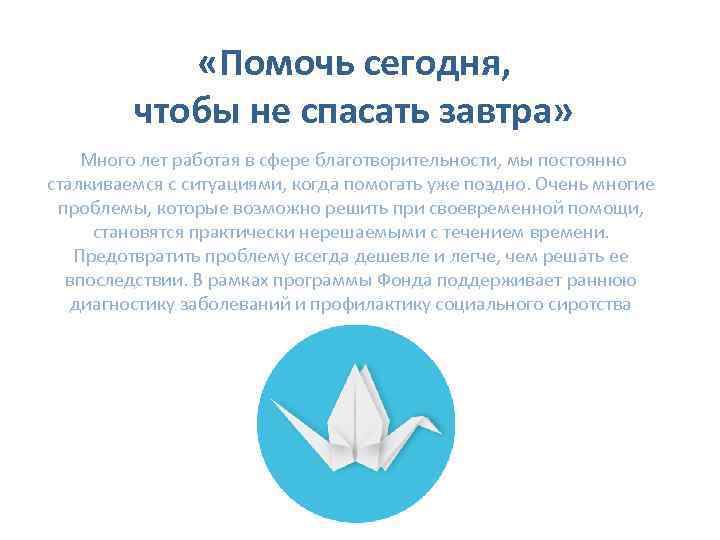 «Помочь сегодня, чтобы не спасать завтра»

Много лет работая в сфере благотворительности, мы постоянно сталкиваемся с ситуациями, когда помогать уже поздно. Очень многие проблемы, которые возможно решить при своевременной помощи, становятся практически нерешаемыми с течением времени. Предотвратить проблему всегда дешевле и легче, чем решать ее впоследствии. В рамках программы Фонда поддерживает раннюю диагностику заболеваний и профилактику социального сиротства